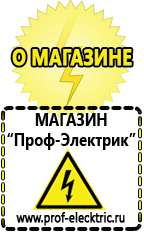 О МАГАЗИНЕ

МАГАЗИН
“Проф-Электрик”

www.prof-electric.ru